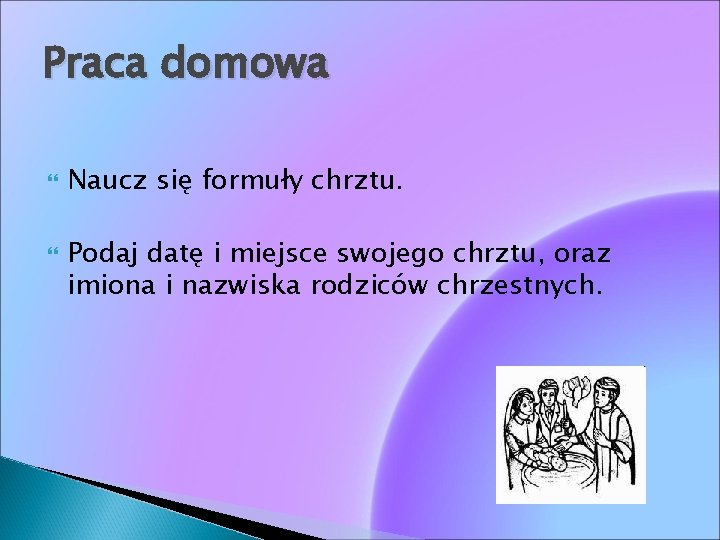 Praca domowa

Naucz się formuły chrztu.

Podaj datę i miejsce swojego chrztu, oraz imiona i nazwiska rodziców chrzestnych.